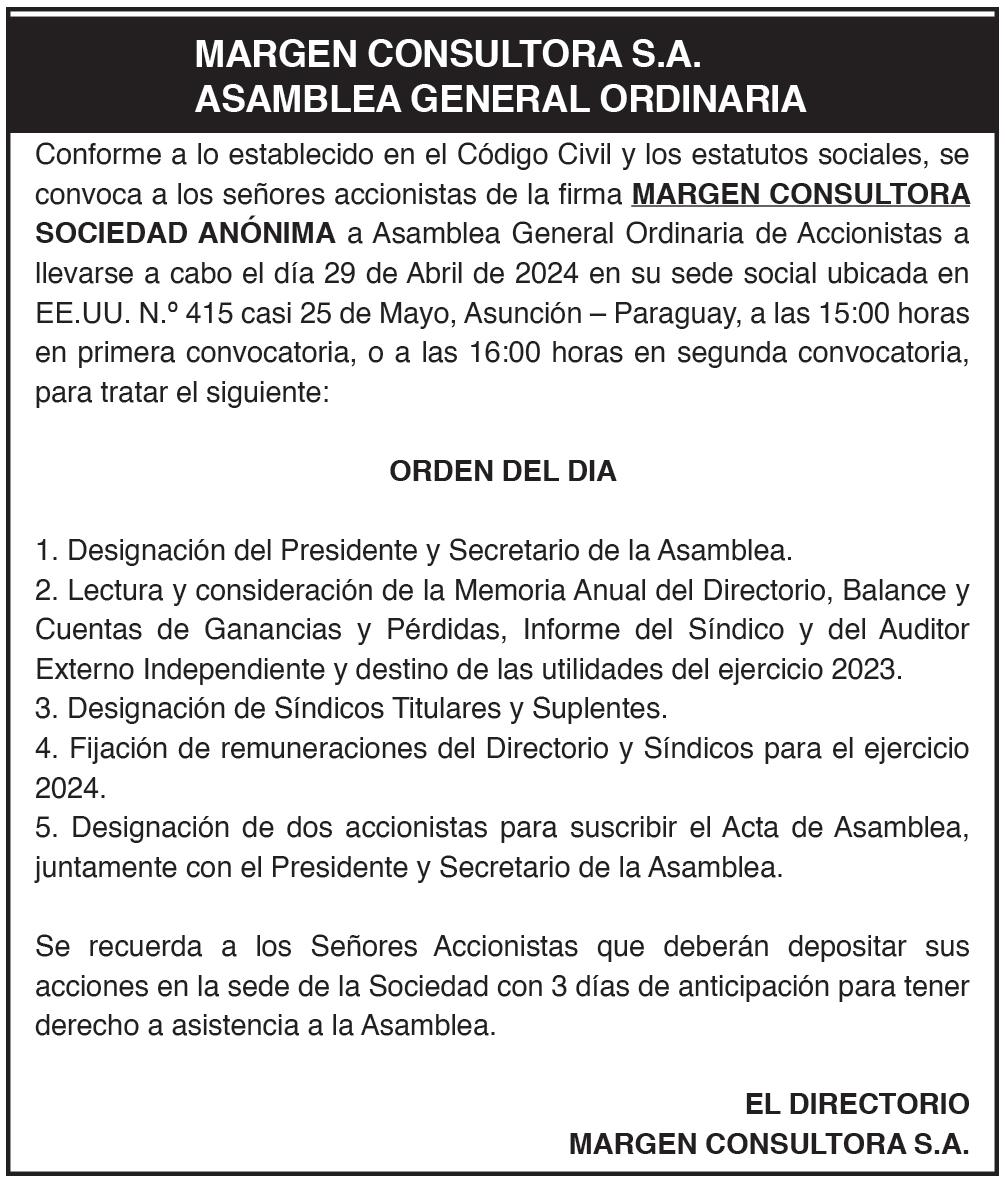 MARGEN CONSULTORA S.A.
ASAMBLEA GENERAL ORDINARIA

Conforme a lo establecido en el Código Civil y los estatutos sociales, se convoca a los señores accionistas de la firma MARGEN CONSULTORA SOCIEDAD ANÓNIMA a Asamblea General Ordinaria de Accionistas a llevarse a cabo el día 29 de Abril de 2024 en su sede social ubicada en EE.UU. N.º 415 casi 25 de Mayo, Asunción – Paraguay, a las 15:00 horas en primera convocatoria, o a las 16:00 horas en segunda convocatoria, para tratar el siguiente:

ORDEN DEL DIA

1. Designación del Presidente y Secretario de la Asamblea.
2. Lectura y consideración de la Memoria Anual del Directorio, Balance y Cuentas de Ganancias y Pérdidas, Informe del Síndico y del Auditor Externo Independiente y destino de las utilidades del ejercicio 2023.
3. Designación de Síndicos Titulares y Suplentes.
4. Fijación de remuneraciones del Directorio y Síndicos para el ejercicio 2024.
5. Designación de dos accionistas para suscribir el Acta de Asamblea, juntamente con el Presidente y Secretario de la Asamblea.

Se recuerda a los Señores Accionistas que deberán depositar sus acciones en la sede de la Sociedad con 3 días de anticipación para tener derecho a asistencia a la Asamblea.

EL DIRECTORIO
MARGEN CONSULTORA S.A.